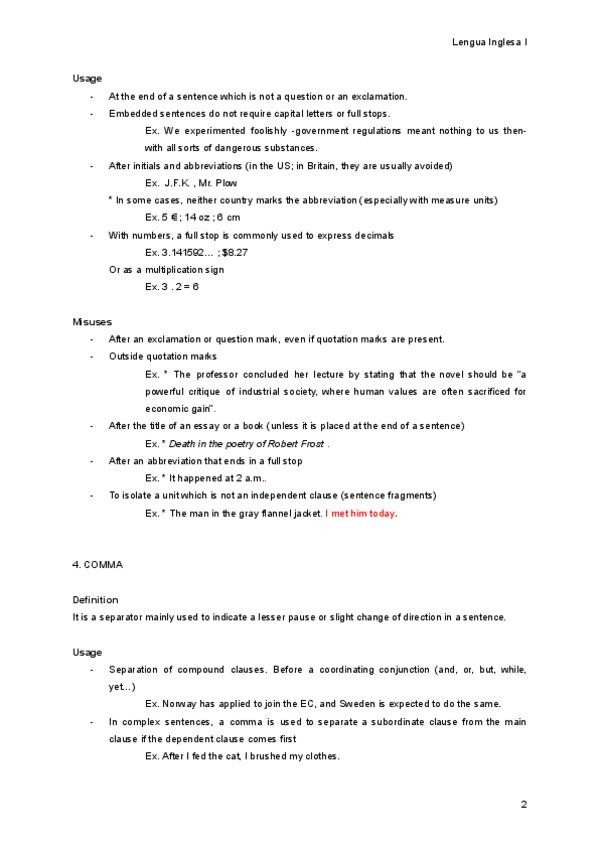 Lengua Inglesa I

Usage

- At the end of a sentence which is not a question or an exclamation.
- Embedded sentences do not require capital letters or full stops.

Ex. We experimented foolishly -government regulations meant nothing to us then- with all sorts of dangerous substances.

- After initials and abbreviations (in the US; in Britain, they are usually avoided)

Ex. J.F.K. , Mr. Plow

* In some cases, neither country marks the abbreviation (especially with measure units)

Ex. 5 €; 14 oz ; 6 cm

- With numbers, a full stop is commonly used to express decimals

Ex. 3.141592… ; $8.27

Or as a multiplication sign

Ex. 3 . 2 = 6

Misuses

- After an exclamation or question mark, even if quotation marks are present.
- Outside quotation marks

Ex. * The professor concluded her lecture by stating that the novel should be "a powerful critique of industrial society, where human values are often sacrificed for economic gain".

- After the title of an essay or a book (unless it is placed at the end of a sentence)

Ex. * Death in the poetry of Robert Frost .

- After an abbreviation that ends in a full stop

Ex. * It happened at 2 a.m..

- To isolate a unit which is not an independent clause (sentence fragments)

Ex. * The man in the gray flannel jacket. I met him today.

4. COMMA

Definition

It is a separator mainly used to indicate a lesser pause or slight change of direction in a sentence.

Usage

- Separation of compound clauses. Before a coordinating conjunction (and, or, but, while, yet…)

Ex. Norway has applied to join the EC, and Sweden is expected to do the same.

- In complex sentences, a comma is used to separate a subordinate clause from the main clause if the dependent clause comes first

Ex. After I fed the cat, I brushed my clothes.

2